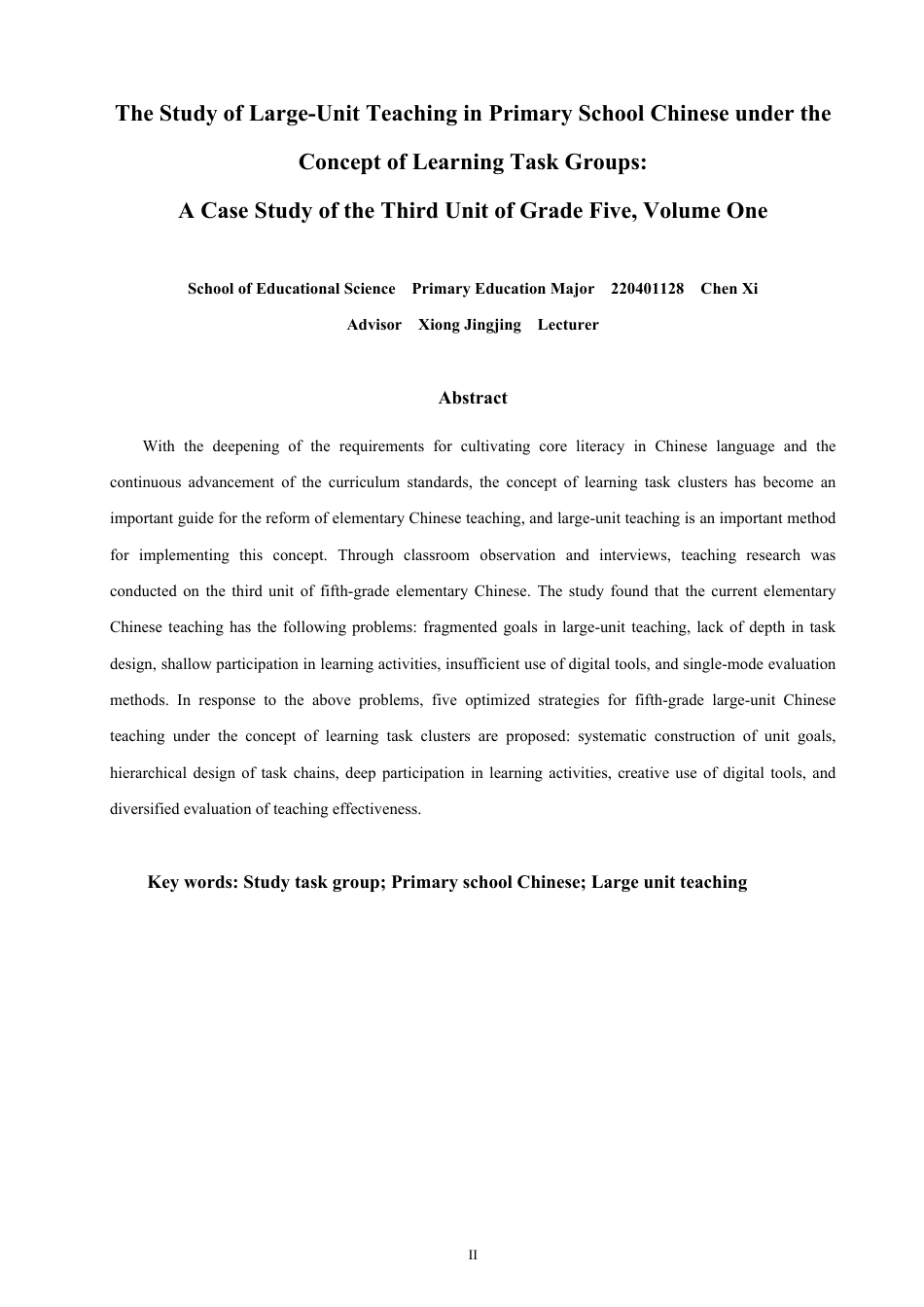 The Study of Large-Unit Teaching in Primary School Chinese under the Concept of Learning Task Groups:

A Case Study of the Third Unit of Grade Five, Volume One

School of Educational Science Primary Education Major 220401128 Chen Xi

Advisor Xiong Jingjing Lecturer

Abstract

With the deepening of the requirements for cultivating core literacy in Chinese language and the continuous advancement of the curriculum standards, the concept of learning task clusters has become an important guide for the reform of elementary Chinese teaching, and large-unit teaching is an important method for implementing this concept. Through classroom observation and interviews, teaching research was conducted on the third unit of fifth-grade elementary Chinese. The study found that the current elementary Chinese teaching has the following problems: fragmented goals in large-unit teaching, lack of depth in task design, shallow participation in learning activities, insufficient use of digital tools, and single-mode evaluation methods. In response to the above problems, five optimized strategies for fifth-grade large-unit Chinese teaching under the concept of learning task clusters are proposed: systematic construction of unit goals, hierarchical design of task chains, deep participation in learning activities, creative use of digital tools, and diversified evaluation of teaching effectiveness.

Key words: Study task group; Primary school Chinese; Large unit teaching

II